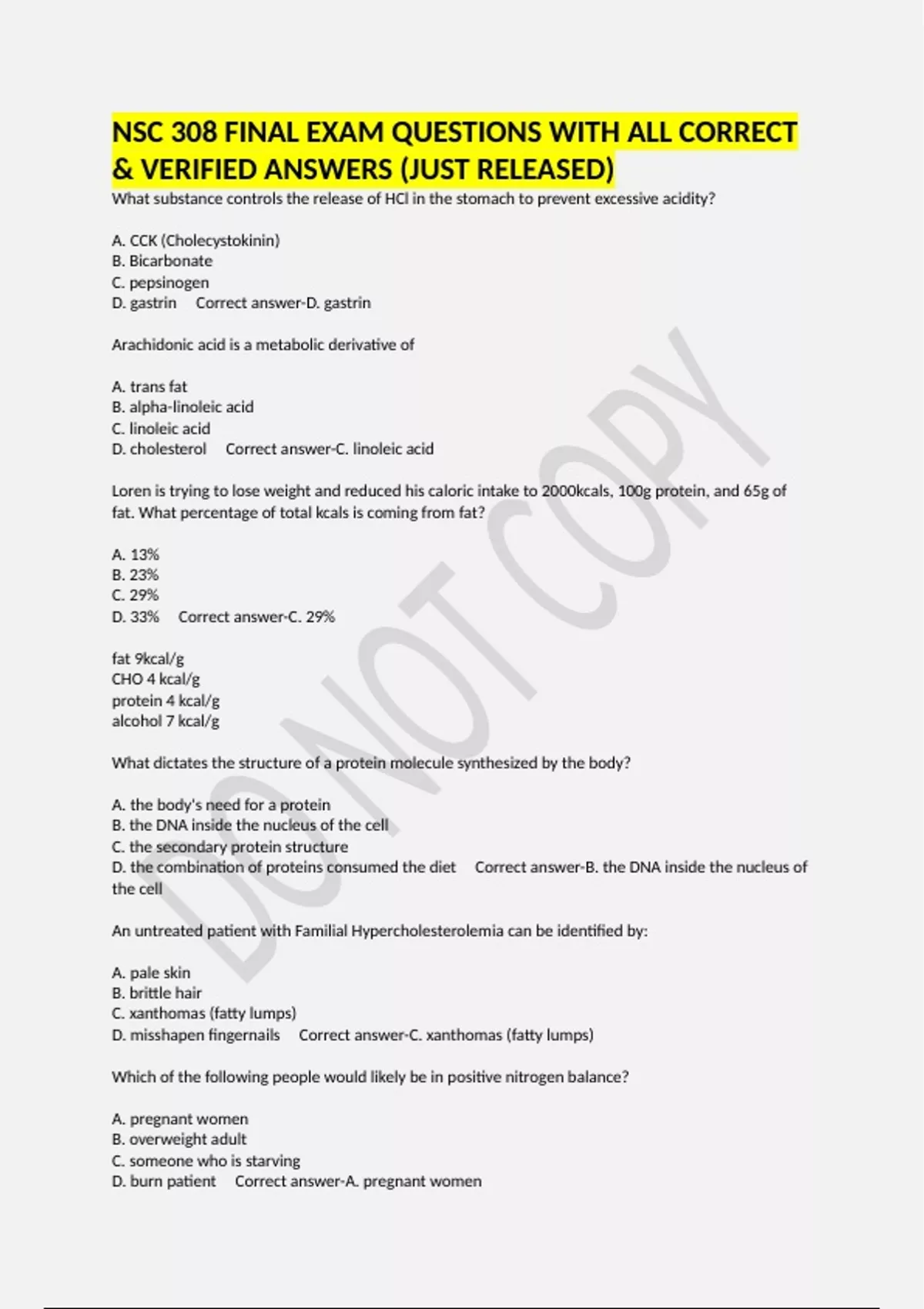 NSC 308 FINAL EXAM QUESTIONS WITH ALL CORRECT & VERIFIED ANSWERS (JUST RELEASED)

What substance controls the release of HCl in the stomach to prevent excessive acidity?

A. CCK (Cholecystokinin)
B. Bicarbonate
C. pepsinogen
D. gastrin Correct answer-D. gastrin

Arachidonic acid is a metabolic derivative of

A. trans fat
B. alpha-linoleic acid
C. linoleic acid
D. cholesterol Correct answer-C. linoleic acid

Loren is trying to lose weight and reduced his caloric intake to 2000kcals, 100g protein, and 65g of fat. What percentage of total kcals is coming from fat?

A. 13%
B. 23%
C. 29%
D. 33% Correct answer-C. 29%

fat 9kcal/g
CHO 4 kcal/g
protein 4 kcal/g
alcohol 7 kcal/g

What dictates the structure of a protein molecule synthesized by the body?

A. the body's need for a protein
B. the DNA inside the nucleus of the cell
C. the secondary protein structure
D. the combination of proteins consumed the diet Correct answer-B. the DNA inside the nucleus of the cell

An untreated patient with Familial Hypercholesterolemia can be identified by:

A. pale skin
B. brittle hair
C. xanthomas (fatty lumps)
D. misshapen fingernails Correct answer-C. xanthomas (fatty lumps)

Which of the following people would likely be in positive nitrogen balance?

A. pregnant women
B. overweight adult
C. someone who is starving
D. burn patient Correct answer-A. pregnant women

DO NOT COPY